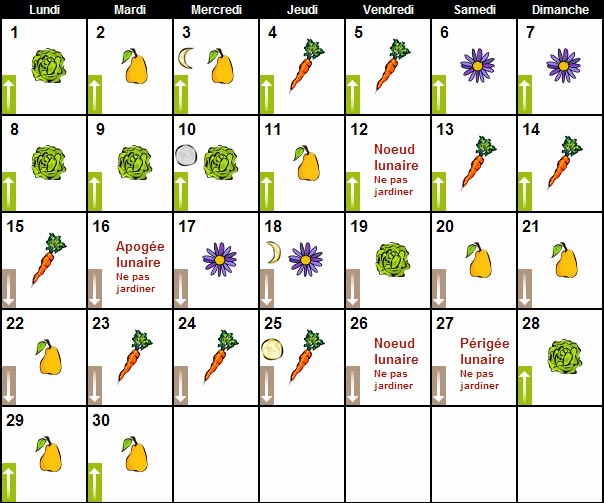 | Lundi | Mardi | Mercredi | Jeudi | Vendredi | Samedi | Dimanche |
|---|---|---|---|---|---|---|
| 1 | 2 | 3 | 4 | 5 | 6 | 7 |
| 8 | 9 | 10 | 11 | 12 Noeud lunaire Ne pas jardiner | 13 | 14 |
| 15 | 16 Apogée lunaire Ne pas jardiner | 17 | 18 | 19 | 20 | 21 |
| 22 | 23 | 24 | 25 | 26 Noeud lunaire Ne pas jardiner | 27 Périgée lunaire Ne pas jardiner | 28 |
| 29 | 30 | | | | | |